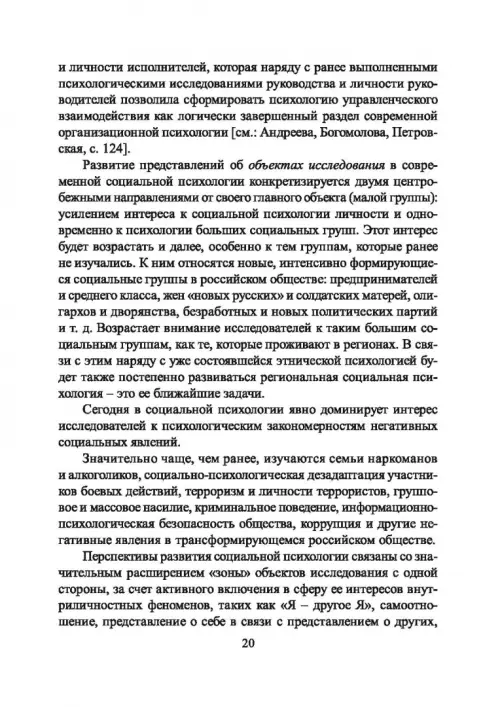 и личности исполнителей, которая наряду с ранее выполненными психологическими исследованиями руководства и личности руководителей позволила сформировать психологию управленческого взаимодействия как логически завершенный раздел современной организационной психологии [см.: Андреева, Богомолова, Петровская, с. 124].

Развитие представлений об объектах исследования в современной социальной психологии конкретизируется двумя центробежными направлениями от своего главного объекта (малой группы): усилением интереса к социальной психологии личности и одновременно к психологии больших социальных групп. Этот интерес будет возрастать и далее, особенно к тем группам, которые ранее не изучались. К ним относятся новые, интенсивно формирующиеся социальные группы в российском обществе: предпринимателей и среднего класса, жен «новых русских» и солдатских матерей, олигархов и дворянства, безработных и новых политических партий и т. д. Возрастает внимание исследователей к таким большим социальным группам, как те, которые проживают в регионах. В связи с этим наряду с уже состоявшейся этнической психологией будет также постепенно развиваться региональная социальная психология – это ее ближайшие задачи.

Сегодня в социальной психологии явно доминирует интерес исследователей к психологическим закономерностям негативных социальных явлений.

Значительно чаще, чем ранее, изучаются семьи наркоманов и алкоголиков, социально-психологическая дезадаптация участников боевых действий, терроризм и личности террористов, групповое и массовое насилие, криминальное поведение, информационно-психологическая безопасность общества, коррупция и другие негативные явления в трансформирующемся российском обществе.

Перспективы развития социальной психологии связаны со значительным расширением «зоны» объектов исследования с одной стороны, за счет активного включения в сферу ее интересов внутриличностных феноменов, таких как «Я – другое Я», самоотношение, представление о себе в связи с представлением о других,

20